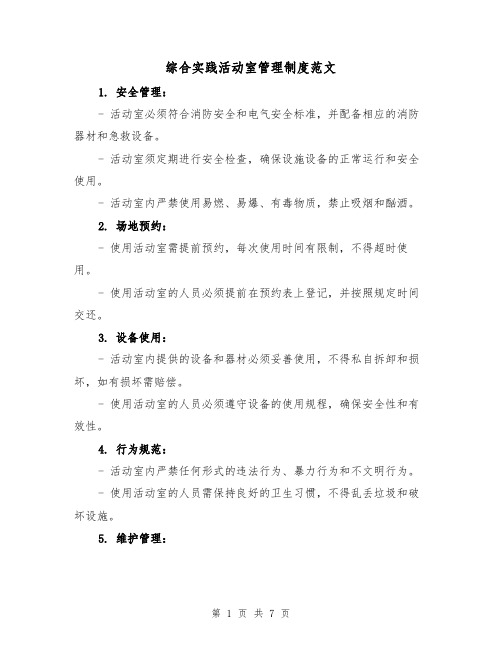 综合实践活动室管理制度范文

1. 安全管理：

- 活动室必须符合消防安全和电气安全标准，并配备相应的消防器材和急救设备。

- 活动室须定期进行安全检查，确保设施设备的正常运行和安全使用。

- 活动室内严禁使用易燃、易爆、有毒物质，禁止吸烟和酗酒。

2. 场地预约：

- 使用活动室需提前预约，每次使用时间有限制，不得超时使用。

- 使用活动室的人员必须提前在预约表上登记，并按照规定时间交还。

3. 设备使用：

- 活动室内提供的设备和器材必须妥善使用，不得私自拆卸和损坏，如有损坏需赔偿。

- 使用活动室的人员必须遵守设备的使用规程，确保安全性和有效性。

4. 行为规范：

- 活动室内严禁任何形式的违法行为、暴力行为和不文明行为。

- 使用活动室的人员需保持良好的卫生习惯，不得乱丢垃圾和破坏设施。

5. 维护管理：

第 1 页 共 7 页